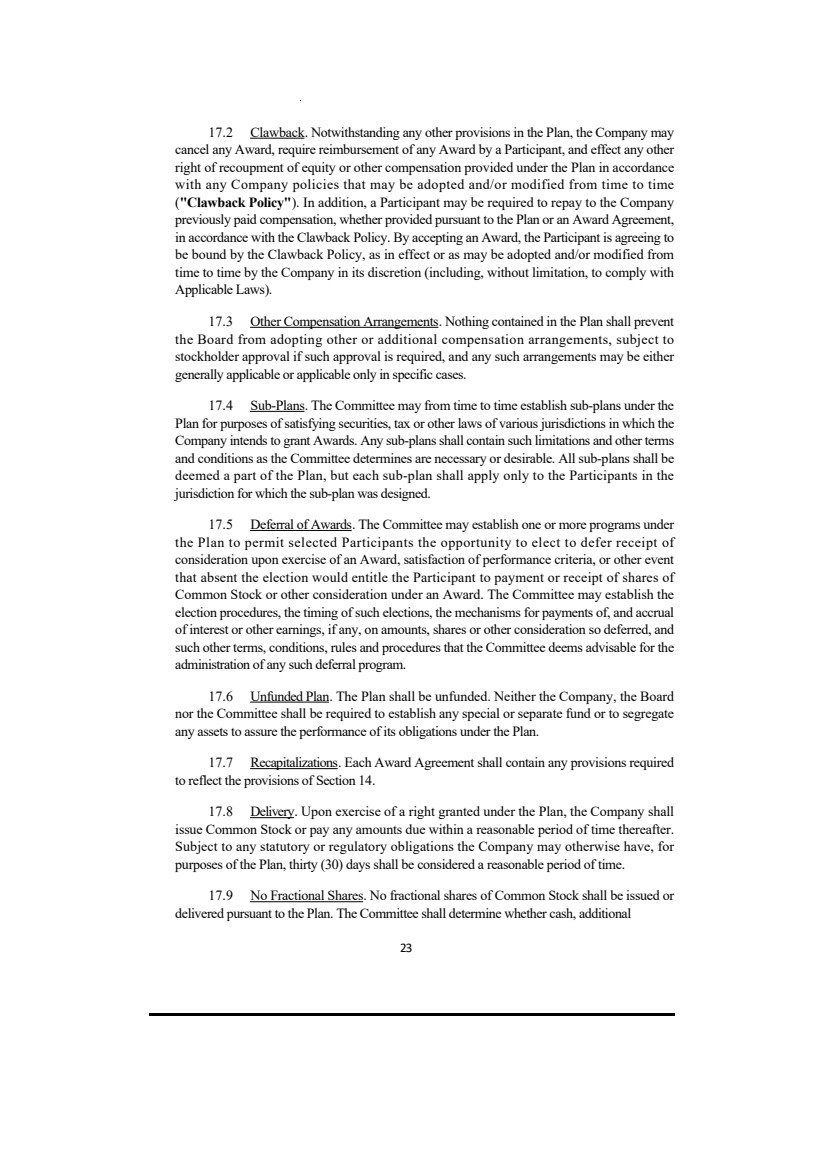 17.2 Clawback. Notwithstanding any other provisions in the Plan, the Company may cancel any Award, require reimbursement of any Award by a Participant, and effect any other right of recoupment of equity or other compensation provided under the Plan in accordance with any Company policies that may be adopted and/or modified from time to time ("Clawback Policy"). In addition, a Participant may be required to repay to the Company previously paid compensation, whether provided pursuant to the Plan or an Award Agreement, in accordance with the Clawback Policy. By accepting an Award, the Participant is agreeing to be bound by the Clawback Policy, as in effect or as may be adopted and/or modified from time to time by the Company in its discretion (including, without limitation, to comply with Applicable Laws).

17.3 Other Compensation Arrangements. Nothing contained in the Plan shall prevent the Board from adopting other or additional compensation arrangements, subject to stockholder approval if such approval is required, and any such arrangements may be either generally applicable or applicable only in specific cases.

17.4 Sub-Plans. The Committee may from time to time establish sub-plans under the Plan for purposes of satisfying securities, tax or other laws of various jurisdictions in which the Company intends to grant Awards. Any sub-plans shall contain such limitations and other terms and conditions as the Committee determines are necessary or desirable. All sub-plans shall be deemed a part of the Plan, but each sub-plan shall apply only to the Participants in the jurisdiction for which the sub-plan was designed.

17.5 Deferral of Awards. The Committee may establish one or more programs under the Plan to permit selected Participants the opportunity to elect to defer receipt of consideration upon exercise of an Award, satisfaction of performance criteria, or other event that absent the election would entitle the Participant to payment or receipt of shares of Common Stock or other consideration under an Award. The Committee may establish the election procedures, the timing of such elections, the mechanisms for payments of, and accrual of interest or other earnings, if any, on amounts, shares or other consideration so deferred, and such other terms, conditions, rules and procedures that the Committee deems advisable for the administration of any such deferral program.

17.6 Unfunded Plan. The Plan shall be unfunded. Neither the Company, the Board nor the Committee shall be required to establish any special or separate fund or to segregate any assets to assure the performance of its obligations under the Plan.

17.7 Recapitalizations. Each Award Agreement shall contain any provisions required to reflect the provisions of Section 14.

17.8 Delivery. Upon exercise of a right granted under the Plan, the Company shall issue Common Stock or pay any amounts due within a reasonable period of time thereafter. Subject to any statutory or regulatory obligations the Company may otherwise have, for purposes of the Plan, thirty (30) days shall be considered a reasonable period of time.

17.9 No Fractional Shares. No fractional shares of Common Stock shall be issued or delivered pursuant to the Plan. The Committee shall determine whether cash, additional

23